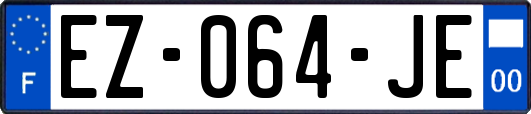 F
EZ-064-JE
00